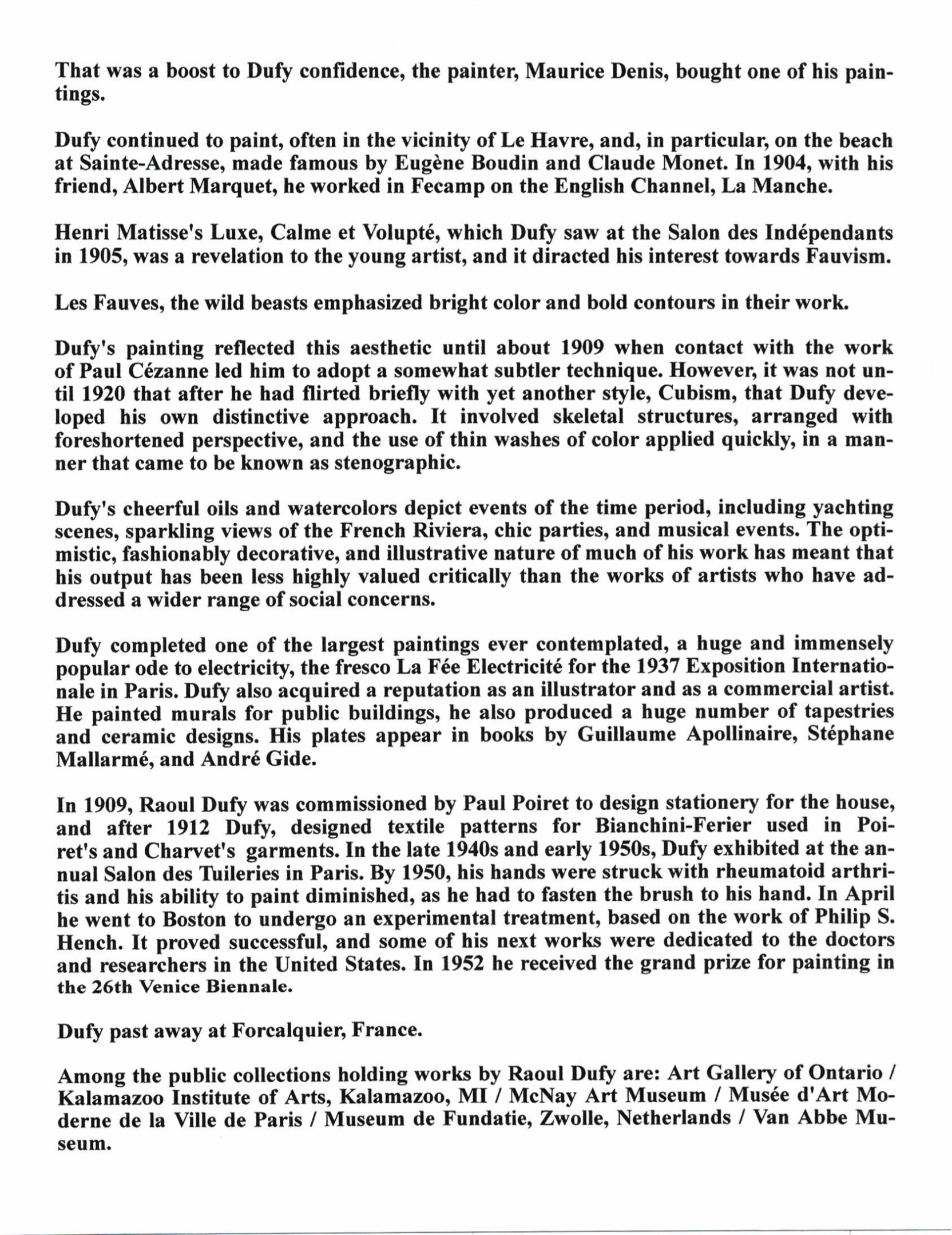 That was a boost to Dufy confidence, the painter, Maurice Denis, bought one of his paintings.

Dufy continued to paint, often in the vicinity of Le Havre, and, in particular, on the beach at Sainte-Adresse, made famous by Eugène Boudin and Claude Monet. In 1904, with his friend, Albert Marquet, he worked in Fecamp on the English Channel, La Manche.

Henri Matisse's Luxe, Calme et Volupté, which Dufy saw at the Salon des Indépendants in 1905, was a revelation to the young artist, and it diracted his interest towards Fauvism.

Les Fauves, the wild beasts emphasized bright color and bold contours in their work.

Dufy's painting reflected this aesthetic until about 1909 when contact with the work of Paul Cézanne led him to adopt a somewhat subtler technique. However, it was not until 1920 that after he had flirted briefly with yet another style, Cubism, that Dufy developed his own distinctive approach. It involved skeletal structures, arranged with foreshortened perspective, and the use of thin washes of color applied quickly, in a manner that came to be known as stenographic.

Dufy's cheerful oils and watercolors depict events of the time period, including yachting scenes, sparkling views of the French Riviera, chic parties, and musical events. The optimistic, fashionably decorative, and illustrative nature of much of his work has meant that his output has been less highly valued critically than the works of artists who have addressed a wider range of social concerns.

Dufy completed one of the largest paintings ever contemplated, a huge and immensely popular ode to electricity, the fresco La Fée Electricité for the 1937 Exposition Internationale in Paris. Dufy also acquired a reputation as an illustrator and as a commercial artist. He painted murals for public buildings, he also produced a huge number of tapestries and ceramic designs. His plates appear in books by Guillaume Apollinaire, Stéphane Mallarmé, and André Gide.

In 1909, Raoul Dufy was commissioned by Paul Poiret to design stationery for the house, and after 1912 Dufy, designed textile patterns for Bianchini-Ferier used in Poiret's and Charvet's garments. In the late 1940s and early 1950s, Dufy exhibited at the annual Salon des Tuileries in Paris. By 1950, his hands were struck with rheumatoid arthritis and his ability to paint diminished, as he had to fasten the brush to his hand. In April he went to Boston to undergo an experimental treatment, based on the work of Philip S. Hench. It proved successful, and some of his next works were dedicated to the doctors and researchers in the United States. In 1952 he received the grand prize for painting in the 26th Venice Biennale.

Dufy past away at Forcalquier, France.

Among the public collections holding works by Raoul Dufy are: Art Gallery of Ontario / Kalamazoo Institute of Arts, Kalamazoo, MI / McNay Art Museum / Musée d'Art Moderne de la Ville de Paris / Museum de Fundatie, Zwolle, Netherlands / Van Abbe Museum.